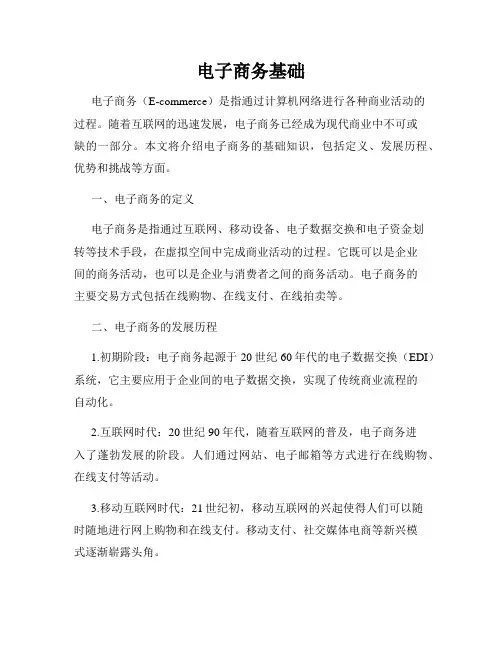 电子商务基础

电子商务（E-commerce）是指通过计算机网络进行各种商业活动的过程。随着互联网的迅速发展，电子商务已经成为现代商业中不可或缺的一部分。本文将介绍电子商务的基础知识，包括定义、发展历程、优势和挑战等方面。

一、电子商务的定义

电子商务是指通过互联网、移动设备、电子数据交换和电子资金划转等技术手段，在虚拟空间中完成商业活动的过程。它既可以是企业间的商务活动，也可以是企业与消费者之间的商务活动。电子商务的主要交易方式包括在线购物、在线支付、在线拍卖等。

二、电子商务的发展历程

1.初期阶段：电子商务起源于20世纪60年代的电子数据交换（EDI）系统，它主要应用于企业间的电子数据交换，实现了传统商业流程的自动化。

2.互联网时代：20世纪90年代，随着互联网的普及，电子商务进入了蓬勃发展的阶段。人们通过网站、电子邮箱等方式进行在线购物、在线支付等活动。

3.移动互联网时代：21世纪初，移动互联网的兴起使得人们可以随时随地进行网上购物和在线支付。移动支付、社交媒体电商等新兴模式逐渐崭露头角。